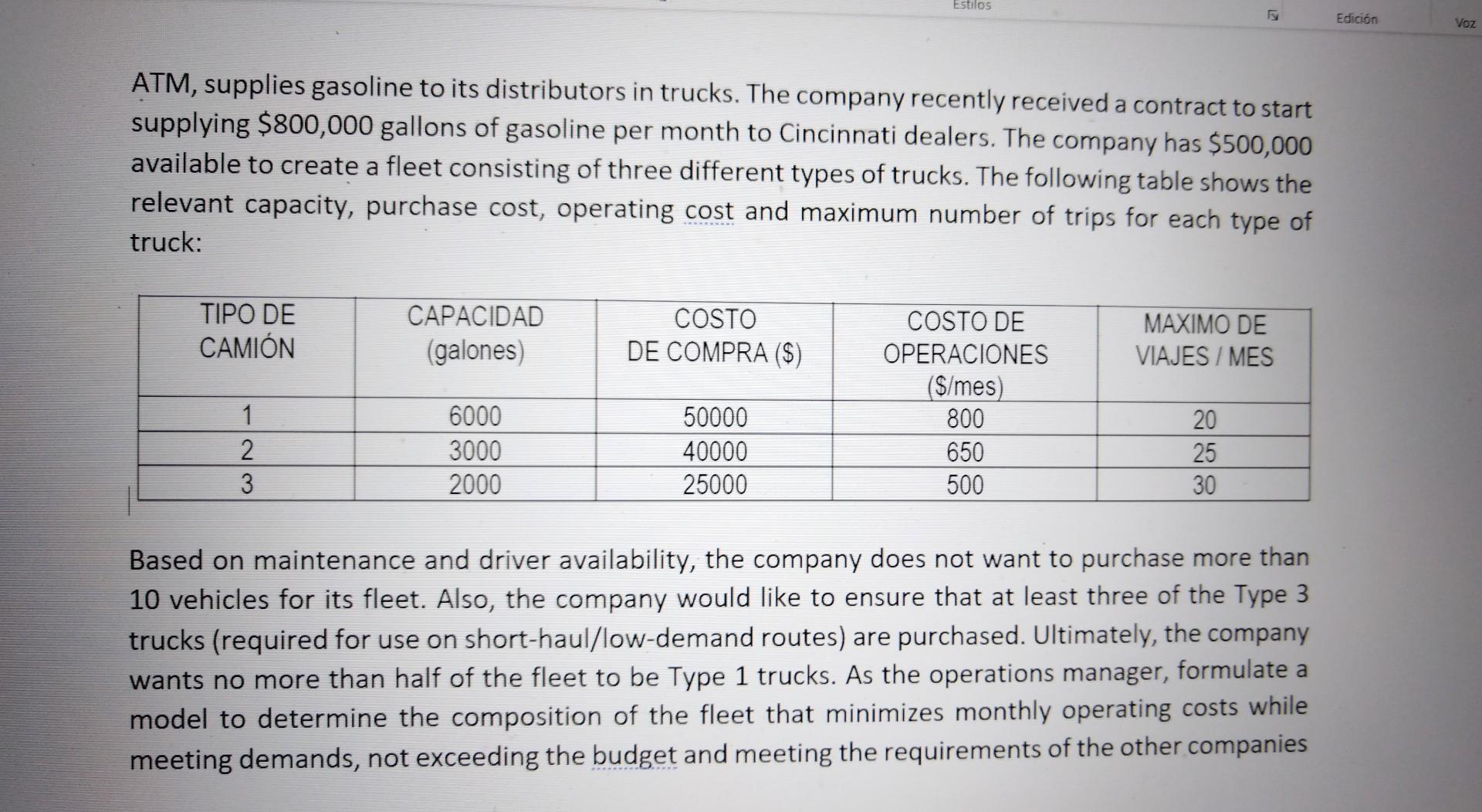 Estilos

Edición

Voz

ATM, supplies gasoline to its distributors in trucks. The company recently received a contract to start supplying $800,000 gallons of gasoline per month to Cincinnati dealers. The company has $500,000 available to create a fleet consisting of three different types of trucks. The following table shows the relevant capacity, purchase cost, operating cost and maximum number of trips for each type of truck:

| TIPO DE CAMIÓN | CAPACIDAD (galones) | COSTO DE COMPRA ($) | COSTO DE OPERACIONES ($/mes) | MAXIMO DE VIAJES / MES |
|---|---|---|---|---|
| 1 | 6000 | 50000 | 800 | 20 |
| 2 | 3000 | 40000 | 650 | 25 |
| 3 | 2000 | 25000 | 500 | 30 |

Based on maintenance and driver availability, the company does not want to purchase more than 10 vehicles for its fleet. Also, the company would like to ensure that at least three of the Type 3 trucks (required for use on short-haul/low-demand routes) are purchased. Ultimately, the company wants no more than half of the fleet to be Type 1 trucks. As the operations manager, formulate a model to determine the composition of the fleet that minimizes monthly operating costs while meeting demands, not exceeding the budget and meeting the requirements of the other companies